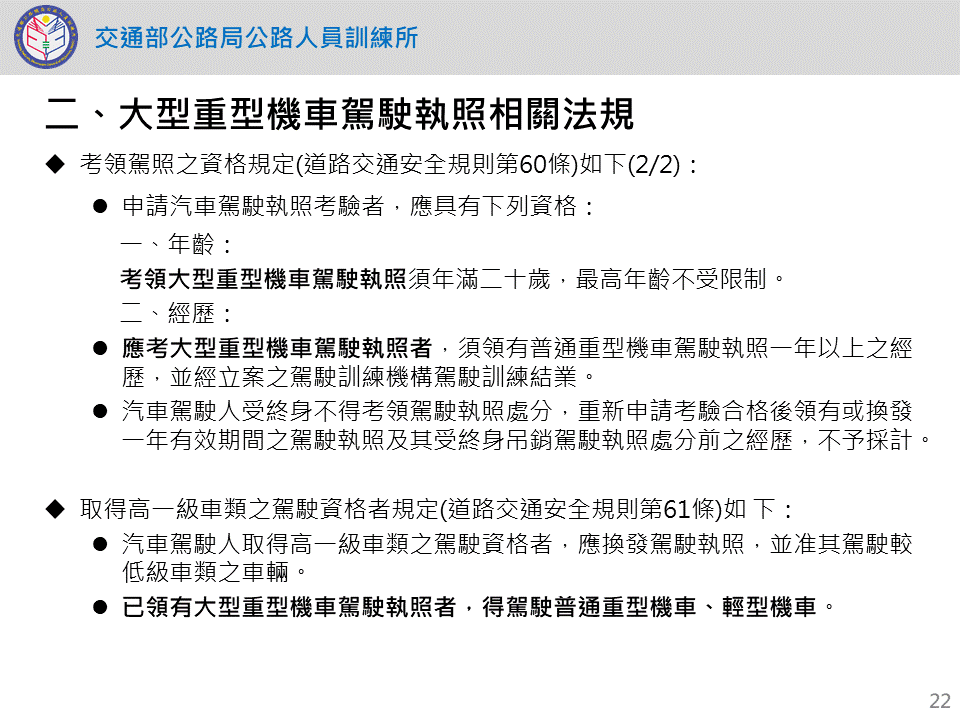 交通部公路局公路人員訓練所

二、大型重型機車駕駛執照相關法規

◆ 考領駕照之資格規定(道路交通安全規則第60條)如下(2/2)：

• 申請汽車駕駛執照考驗者，應具有下列資格：

一、年齡：

考領大型重型機車駕駛執照須年滿二十歲，最高年齡不受限制。

二、經歷：

• 應考大型重型機車駕駛執照者，須領有普通重型機車駕駛執照一年以上之經歷，並經立案之駕駛訓練機構駕駛訓練結業。

• 汽車駕駛人受終身不得考領駕駛執照處分，重新申請考驗合格後領有或換發一年有效期間之駕駛執照及其受終身吊銷駕駛執照處分前之經歷，不予採計。

◆ 取得高一級車類之駕駛資格者規定(道路交通安全規則第61條)如下：

• 汽車駕駛人取得高一級車類之駕駛資格者，應換發駕駛執照，並准其駕駛較低級車類之車輛。

• 已領有大型重型機車駕駛執照者，得駕駛普通重型機車、輕型機車。

22